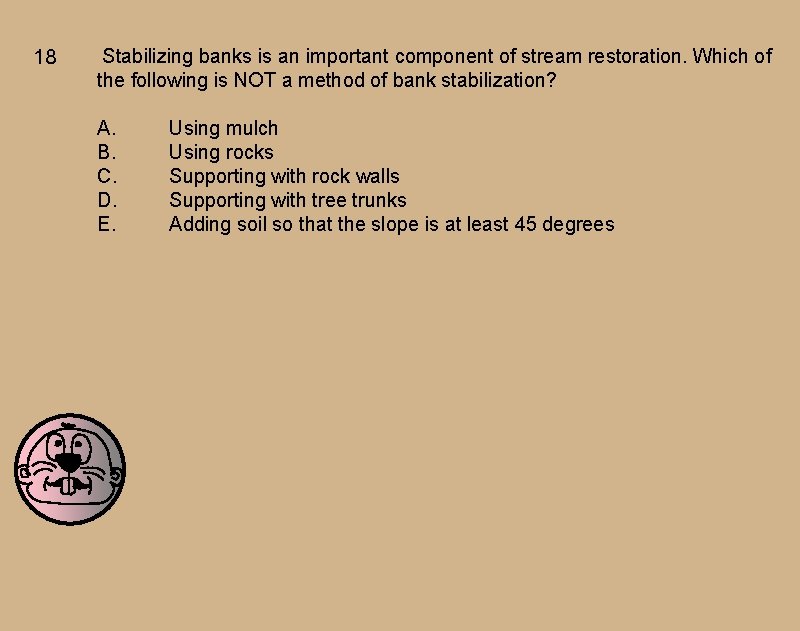 18 Stabilizing banks is an important component of stream restoration. Which of the following is NOT a method of bank stabilization?

A. Using mulch
B. Using rocks
C. Supporting with rock walls
D. Supporting with tree trunks
E. Adding soil so that the slope is at least 45 degrees